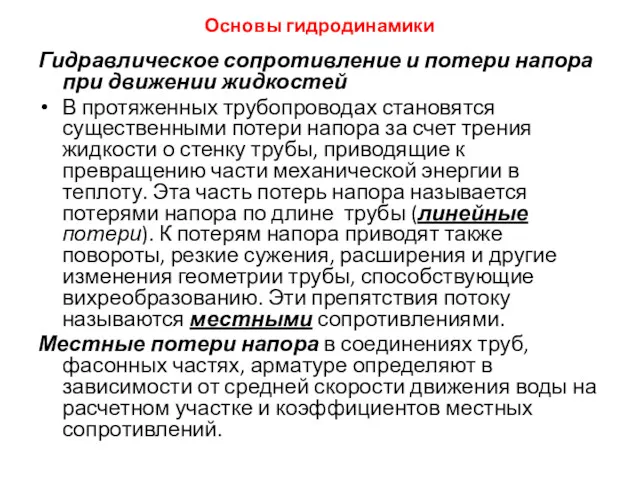 Основы гидродинамики

Гидравлическое сопротивление и потери напора при движении жидкостей

• В протяженных трубопроводах становятся существенными потери напора за счет трения жидкости о стенку трубы, приводящие к превращению части механической энергии в теплоту. Эта часть потерь напора называется потерями напора по длине трубы (линейные потери). К потерям напора приводят также повороты, резкие сужения, расширения и другие изменения геометрии трубы, способствующие вихреобразованию. Эти препятствия потоку называются местными сопротивлениями.

Местные потери напора в соединениях труб, фасонных частях, арматуре определяют в зависимости от средней скорости движения воды на расчетном участке и коэффициентов местных сопротивлений.